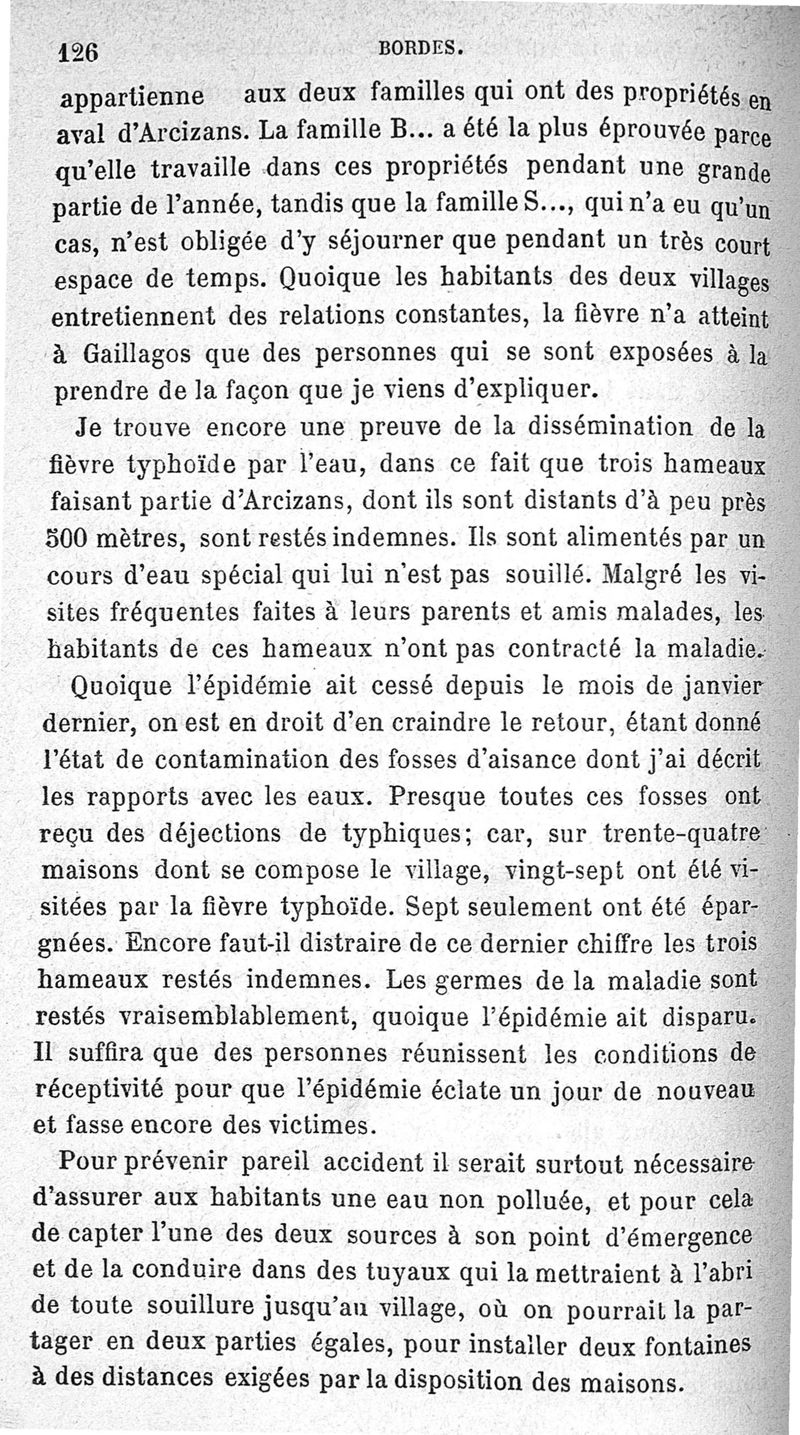 126 BORDES.

appartienne aux deux familles qui ont des propriétés en aval d'Arcizans. La famille B... a été la plus éprouvée parce qu'elle travaille dans ces propriétés pendant une grande partie de l'année, tandis que la famille S..., qui n'a eu qu'un cas, n'est obligée d'y séjourner que pendant un très court espace de temps. Quoique les habitants des deux villages entretiennent des relations constantes, la fièvre n'a atteint à Gaillagos que des personnes qui se sont exposées à la prendre de la façon que je viens d'expliquer.

Je trouve encore une preuve de la dissémination de la fièvre typhoïde par l'eau, dans ce fait que trois hameaux faisant partie d'Arcizans, dont ils sont distants d'à peu près 500 mètres, sont restés indemnes. Ils sont alimentés par un cours d'eau spécial qui lui n'est pas souillé. Malgré les visites fréquentes faites à leurs parents et amis malades, les habitants de ces hameaux n'ont pas contracté la maladie.

Quoique l'épidémie ait cessé depuis le mois de janvier dernier, on est en droit d'en craindre le retour, étant donné l'état de contamination des fosses d'aisance dont j'ai décrit les rapports avec les eaux. Presque toutes ces fosses ont reçu des déjections de typhiques; car, sur trente-quatre maisons dont se compose le village, vingt-sept ont été visitées par la fièvre typhoïde. Sept seulement ont été épargnées. Encore faut-il distraire de ce dernier chiffre les trois hameaux restés indemnes. Les germes de la maladie sont restés vraisemblablement, quoique l'épidémie ait disparu. Il suffira que des personnes réunissent les conditions de réceptivité pour que l'épidémie éclate un jour de nouveau et fasse encore des victimes.

Pour prévenir pareil accident il serait surtout nécessaire d'assurer aux habitants une eau non polluée, et pour cela de capter l'une des deux sources à son point d'émergence et de la conduire dans des tuyaux qui la mettraient à l'abri de toute souillure jusqu'au village, où on pourrait la partager en deux parties égales, pour installer deux fontaines à des distances exigées par la disposition des maisons.